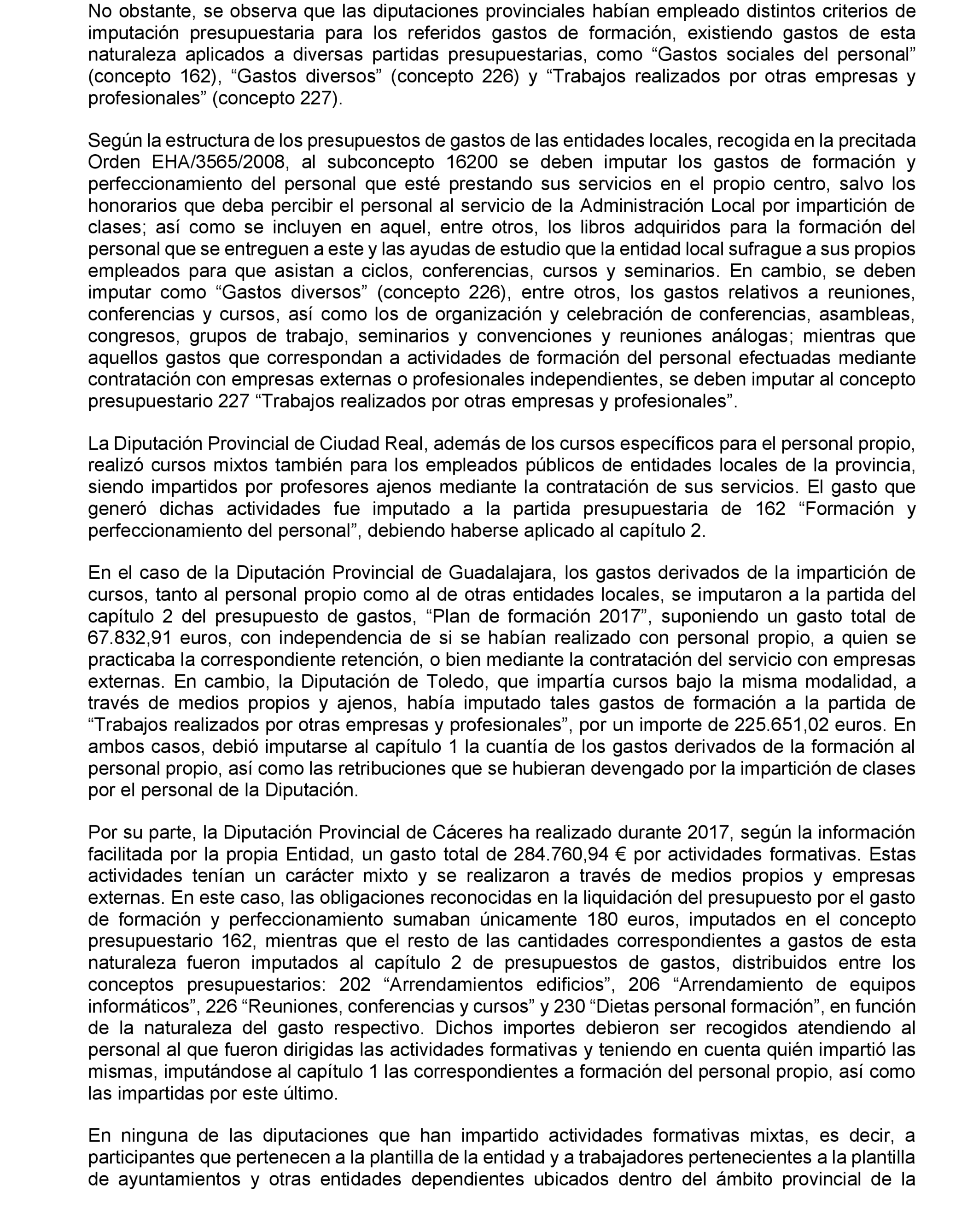 No obstante, se observa que las diputaciones provinciales habían empleado distintos criterios de imputación presupuestaria para los referidos gastos de formación, existiendo gastos de esta naturaleza aplicados a diversas partidas presupuestarias, como “Gastos sociales del personal” (concepto 162), “Gastos diversos” (concepto 226) y “Trabajos realizados por otras empresas y profesionales” (concepto 227).

Según la estructura de los presupuestos de gastos de las entidades locales, recogida en la precitada Orden EHA/3565/2008, al subconcepto 16200 se deben imputar los gastos de formación y perfeccionamiento del personal que esté prestando sus servicios en el propio centro, salvo los honorarios que deba percibir el personal al servicio de la Administración Local por impartición de clases; así como se incluyen en aquel, entre otros, los libros adquiridos para la formación del personal que se entreguen a este y las ayudas de estudio que la entidad local sufrague a sus propios empleados para que asistan a ciclos, conferencias, cursos y seminarios. En cambio, se deben imputar como “Gastos diversos” (concepto 226), entre otros, los gastos relativos a reuniones, conferencias y cursos, así como los de organización y celebración de conferencias, asambleas, congresos, grupos de trabajo, seminarios y convenciones y reuniones análogas; mientras que aquellos gastos que correspondan a actividades de formación del personal efectuadas mediante contratación con empresas externas o profesionales independientes, se deben imputar al concepto presupuestario 227 “Trabajos realizados por otras empresas y profesionales”.

La Diputación Provincial de Ciudad Real, además de los cursos específicos para el personal propio, realizó cursos mixtos también para los empleados públicos de entidades locales de la provincia, siendo impartidos por profesores ajenos mediante la contratación de sus servicios. El gasto que generó dichas actividades fue imputado a la partida presupuestaria de 162 “Formación y perfeccionamiento del personal”, debiendo haberse aplicado al capítulo 2.

En el caso de la Diputación Provincial de Guadalajara, los gastos derivados de la impartición de cursos, tanto al personal propio como al de otras entidades locales, se imputaron a la partida del capítulo 2 del presupuesto de gastos, “Plan de formación 2017”, suponiendo un gasto total de 67.832,91 euros, con independencia de si se habían realizado con personal propio, a quien se practicaba la correspondiente retención, o bien mediante la contratación del servicio con empresas externas. En cambio, la Diputación de Toledo, que impartía cursos bajo la misma modalidad, a través de medios propios y ajenos, había imputado tales gastos de formación a la partida de “Trabajos realizados por otras empresas y profesionales”, por un importe de 225.651,02 euros. En ambos casos, debió imputarse al capítulo 1 la cuantía de los gastos derivados de la formación al personal propio, así como las retribuciones que se hubieran devengado por la impartición de clases por el personal de la Diputación.

Por su parte, la Diputación Provincial de Cáceres ha realizado durante 2017, según la información facilitada por la propia Entidad, un gasto total de 284.760,94 € por actividades formativas. Estas actividades tenían un carácter mixto y se realizaron a través de medios propios y empresas externas. En este caso, las obligaciones reconocidas en la liquidación del presupuesto por el gasto de formación y perfeccionamiento sumaban únicamente 180 euros, imputados en el concepto presupuestario 162, mientras que el resto de las cantidades correspondientes a gastos de esta naturaleza fueron imputados al capítulo 2 de presupuestos de gastos, distribuidos entre los conceptos presupuestarios: 202 “Arrendamientos edificios”, 206 “Arrendamiento de equipos informáticos”, 226 “Reuniones, conferencias y cursos” y 230 “Dietas personal formación”, en función de la naturaleza del gasto respectivo. Dichos importes debieron ser recogidos atendiendo al personal al que fueron dirigidas las actividades formativas y teniendo en cuenta quién impartió las mismas, imputándose al capítulo 1 las correspondientes a formación del personal propio, así como las impartidas por este último.

En ninguna de las diputaciones que han impartido actividades formativas mixtas, es decir, a participantes que pertenecen a la plantilla de la entidad y a trabajadores pertenecientes a la plantilla de ayuntamientos y otras entidades dependientes ubicados dentro del ámbito provincial de la